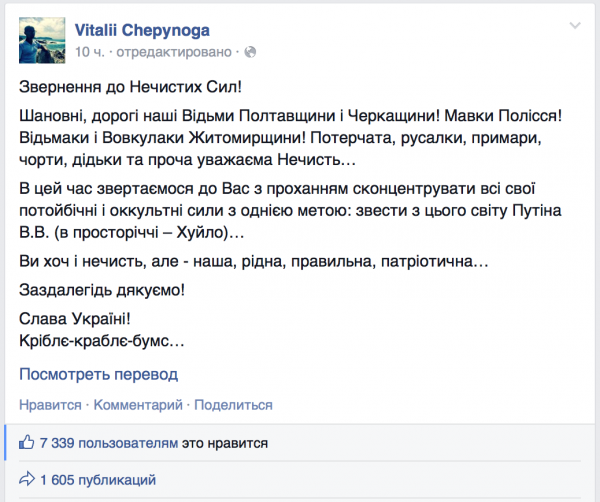 Vitalii Chepynoga
10 ч. · отредактировано ·

Звернення до Нечистих Сил!

Шановні, дорогі наші Відьми Полтавщини і Черкащини! Мавки Полісся! Відьмаки і Вовкулаки Житомирщини! Потерчата, русалки, примари, чорти, дідьки та проча уважаєма Нечисть…

В цей час звертаємося до Вас з проханням сконцентрувати всі свої потойбічні і оккультні сили з однією метою: звести з цього світу Путіна В.В. (в просторіччі – Хуйло)…

Ви хоч і нечисть, але - наша, рідна, правильна, патріотична…

Заздалегідь дякуємо!

Слава Україні!
Кріблє-краблє-бумс…

Посмотреть перевод

Нравится · Комментарий · Поделиться

7 339 пользователям это нравится

1 605 публикаций